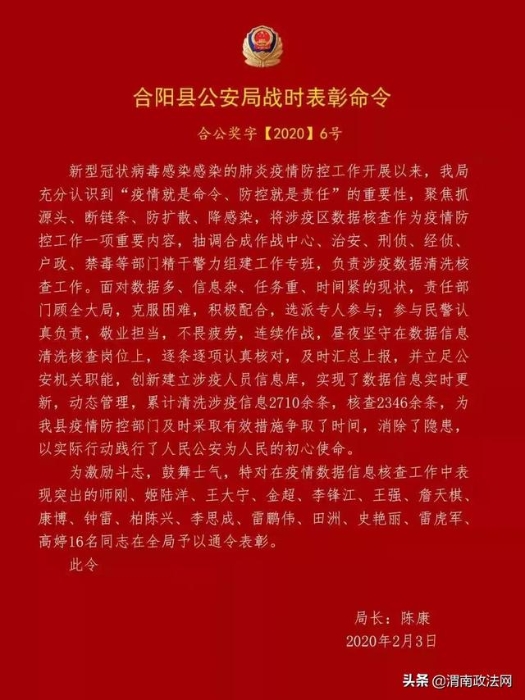 合阳县公安局战时表彰命令

合公奖字【2020】6号

新型冠状病毒感染感染的肺炎疫情防控工作开展以来，我局充分认识到“疫情就是命令、防控就是责任”的重要性，聚焦抓源头、断链条、防扩散、降感染，将涉疫区数据核查作为疫情防控工作一项重要内容，抽调合成作战中心、治安、刑侦、经侦、户政、禁毒等部门精干警力组建工作专班，负责涉疫数据清洗核查工作。面对数据多、信息杂、任务重、时间紧的现状，责任部门顾全大局，克服困难，积极配合，选派专人参与；参与民警认真负责，敬业担当，不畏疲劳，连续作战，昼夜坚守在数据信息清洗核查岗位上，逐条逐项认真核对，及时汇总上报，并立足公安机关职能，创新建立涉疫人员信息库，实现了数据信息实时更新，动态管理，累计清洗涉疫信息2710余条，核查2346余条，为我县疫情防控部门及时采取有效措施争取了时间，消除了隐患，以实际行动践行了人民公安为人民的初心使命。

为激励斗志，鼓舞士气，特对在疫情数据信息核查工作中表现突出的师刚、姬陆洋、王大宁、金超、李锋江、王强、詹天棋、康博、钟雷、柏陈兴、李思成、雷鹏伟、田洲、史艳丽、雷虎军、高婷16名同志在全局予以通令表彰。

此令

局长：陈康
2020年2月3日

头条 @渭南政法网